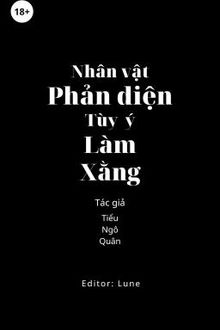 18+

Nhân vật
Phản diện
Tùy ý
Làm
Xằng

Tác giả
Tiểu
Ngô
Quân

Editor: Lune